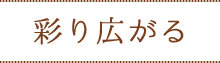 彩り広がる